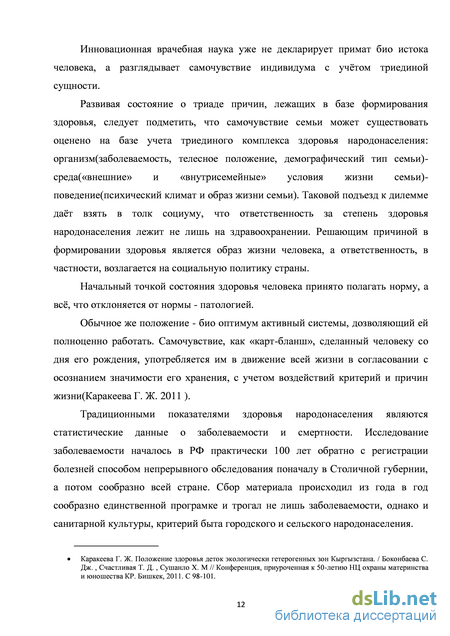 Инновационная врачебная наука уже не декларирует примат био истока человека, а разглядывает самочувствие индивидума с учётом триединой сущности.

Развивая состояние о триаде причин, лежащих в базе формирования здоровья, следует подметить, что самочувствие семьи может существовать оценено на базе учета триединого комплекса здоровья народонаселения: организм(заболеваемость, телесное положение, демографический тип семьи)-среда(«внешние» и «внутрисемейные» условия жизни семьи)-поведение(психический климат и образ жизни семьи). Таковой подъезд к дилемме даёт взять в толк социуму, что ответственность за степень здоровья народонаселения лежит не лишь на здравоохранении. Решающим причиной в формировании здоровья является образ жизни человека, а ответственность, в частности, возлагается на социальную политику страны.

Начальный точкой состояния здоровья человека принято полагать норму, а всё, что отклоняется от нормы - патологией.

Обычное же положение - био оптимум активный системы, дозволяющий ей полноценно работать. Самочувствие, как «карт-бланш», сделанный человеку со дня его рождения, употребляется им в движение всей жизни в согласовании с осознанием значимости его хранения, с учетом воздействий критерий и причин жизни(Каракеева Г. Ж. 2011 ).

Традиционными показателями здоровья народонаселения являются статистические данные о заболеваемости и смертности. Исследование заболеваемости началось в РФ практически 100 лет обратно с регистрации болезней способом непрерывного обследования поначалу в Столичной губернии, а потом сообразно всей стране. Сбор материала происходил из года в год сообразно единственной програмке и трогал не лишь заболеваемости, однако и санитарной культуры, критерий быта городского и сельского народонаселения.

• Каракеева Г. Ж. Положение здоровья деток экологически гетерогенных зон Кыргызстана. / Боконбаева С. Дж. , Счастливая Т. Д. , Сушанло Х. М // Конференция, приуроченная к 50-летию НЦ охраны материнства и юношества КР. Бишкек, 2011. С 98-101.

12

dsLib.net
библиотека диссертаций